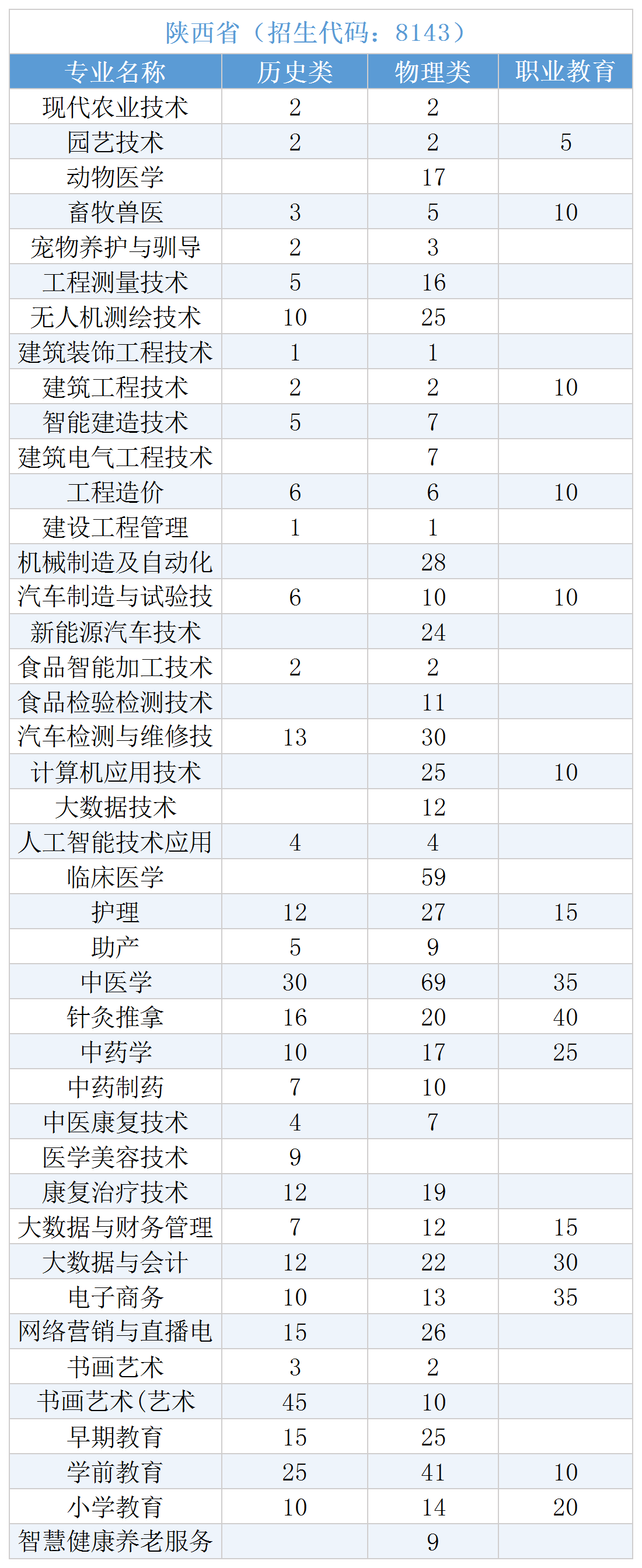 陕西省（招生代码：8143）

| 专业名称 | 历史类 | 物理类 | 职业教育 |
|---|---|---|---|
| 现代农业技术 | 2 | 2 | |
| 园艺技术 | 2 | 2 | 5 |
| 动物医学 | | 17 | |
| 畜牧兽医 | 3 | 5 | 10 |
| 宠物养护与驯导 | 2 | 3 | |
| 工程测量技术 | 5 | 16 | |
| 无人机测绘技术 | 10 | 25 | |
| 建筑装饰工程技术 | 1 | 1 | |
| 建筑工程技术 | 2 | 2 | 10 |
| 智能建造技术 | 5 | 7 | |
| 建筑电气工程技术 | | 7 | |
| 工程造价 | 6 | 6 | 10 |
| 建设工程管理 | 1 | 1 | |
| 机械制造及自动化 | | 28 | |
| 汽车制造与试验技 | 6 | 10 | 10 |
| 新能源汽车技术 | | 24 | |
| 食品智能加工技术 | 2 | 2 | |
| 食品检验检测技术 | | 11 | |
| 汽车检测与维修技 | 13 | 30 | |
| 计算机应用技术 | | 25 | 10 |
| 大数据技术 | | 12 | |
| 人工智能技术应用 | 4 | 4 | |
| 临床医学 | | 59 | |
| 护理 | 12 | 27 | 15 |
| 助产 | 5 | 9 | |
| 中医学 | 30 | 69 | 35 |
| 针灸推拿 | 16 | 20 | 40 |
| 中药学 | 10 | 17 | 25 |
| 中药制药 | 7 | 10 | |
| 中医康复技术 | 4 | 7 | |
| 医学美容技术 | 9 | | |
| 康复治疗技术 | 12 | 19 | |
| 大数据与财务管理 | 7 | 12 | 15 |
| 大数据与会计 | 12 | 22 | 30 |
| 电子商务 | 10 | 13 | 35 |
| 网络营销与直播电 | 15 | 26 | |
| 书画艺术 | 3 | 2 | |
| 书画艺术(艺术 | 45 | 10 | |
| 早期教育 | 15 | 25 | |
| 学前教育 | 25 | 41 | 10 |
| 小学教育 | 10 | 14 | 20 |
| 智慧健康养老服务 | | 9 | |